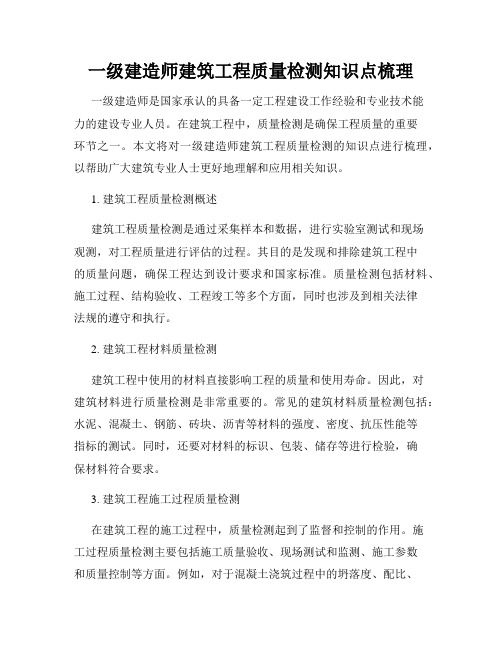 一级建造师建筑工程质量检测知识点梳理

一级建造师是国家承认的具备一定工程建设工作经验和专业技术能力的建设专业人员。在建筑工程中，质量检测是确保工程质量的重要环节之一。本文将对一级建造师建筑工程质量检测的知识点进行梳理，以帮助广大建筑专业人士更好地理解和应用相关知识。

1. 建筑工程质量检测概述

建筑工程质量检测是通过采集样本和数据，进行实验室测试和现场观测，对工程质量进行评估的过程。其目的是发现和排除建筑工程中的质量问题，确保工程达到设计要求和国家标准。质量检测包括材料、施工过程、结构验收、工程竣工等多个方面，同时也涉及到相关法律法规的遵守和执行。

2. 建筑工程材料质量检测

建筑工程中使用的材料直接影响工程的质量和使用寿命。因此，对建筑材料进行质量检测是非常重要的。常见的建筑材料质量检测包括：水泥、混凝土、钢筋、砖块、沥青等材料的强度、密度、抗压性能等指标的测试。同时，还要对材料的标识、包装、储存等进行检验，确保材料符合要求。

3. 建筑工程施工过程质量检测

在建筑工程的施工过程中，质量检测起到了监督和控制的作用。施工过程质量检测主要包括施工质量验收、现场测试和监测、施工参数和质量控制等方面。例如，对于混凝土浇筑过程中的坍落度、配比、